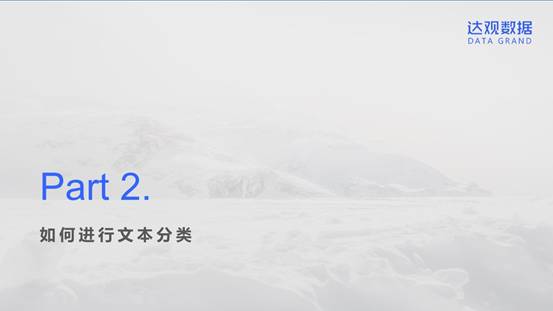 达观数据
DATA GRAND

Part 2.

如何进行文本分类